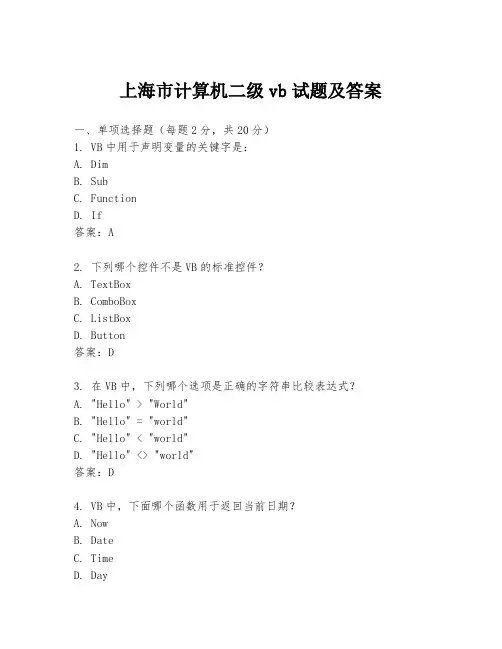 上海市计算机二级 vb 试题及答案

一、单项选择题（每题 2 分，共 20 分）
1. VB 中用于声明变量的关键字是：
A. Dim
B. Sub
C. Function
D. If
答案：A

2. 下列哪个控件不是 VB 的标准控件？
A. TextBox
B. ComboBox
C. ListBox
D. Button
答案：D

3. 在 VB 中，下列哪个选项是正确的字符串比较表达式？
A. "Hello" > "World"
B. "Hello" = "world"
C. "Hello" < "world"
D. "Hello" <> "world"
答案：D

4. VB 中，下面哪个函数用于返回当前日期？
A. Now
B. Date
C. Time
D. Day